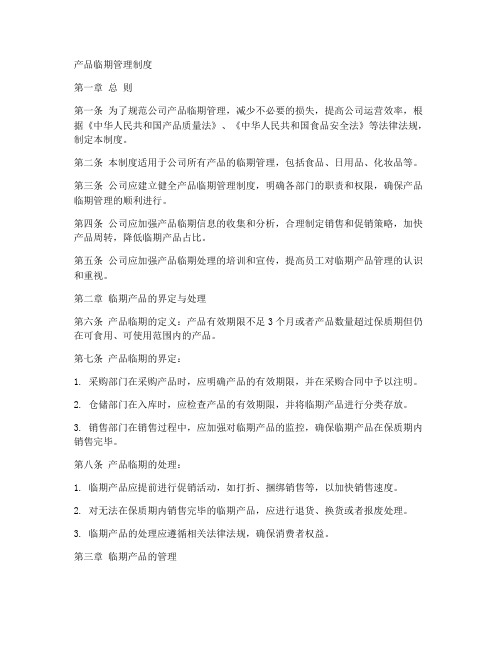 产品临期管理制度

第一章 总 则

第一条 为了规范公司产品临期管理，减少不必要的损失，提高公司运营效率，根据《中华人民共和国产品质量法》、《中华人民共和国食品安全法》等法律法规，制定本制度。

第二条 本制度适用于公司所有产品的临期管理，包括食品、日用品、化妆品等。

第三条 公司应建立健全产品临期管理制度，明确各部门的职责和权限，确保产品临期管理的顺利进行。

第四条 公司应加强产品临期信息的收集和分析，合理制定销售和促销策略，加快产品周转，降低临期产品占比。

第五条 公司应加强产品临期处理的培训和宣传，提高员工对临期产品管理的认识和重视。

第二章 临期产品的界定与处理

第六条 产品临期的定义：产品有效期限不足 3 个月或者产品数量超过保质期但仍在可食用、可使用范围内的产品。

第七条 产品临期的界定：

1. 采购部门在采购产品时，应明确产品的有效期限，并在采购合同中予以注明。

2. 仓储部门在入库时，应检查产品的有效期限，并将临期产品进行分类存放。

3. 销售部门在销售过程中，应加强对临期产品的监控，确保临期产品在保质期内销售完毕。

第八条 产品临期的处理：

1. 临期产品应提前进行促销活动，如打折、捆绑销售等，以加快销售速度。

2. 对无法在保质期内销售完毕的临期产品，应进行退货、换货或者报废处理。

3. 临期产品的处理应遵循相关法律法规，确保消费者权益。

第三章 临期产品的管理